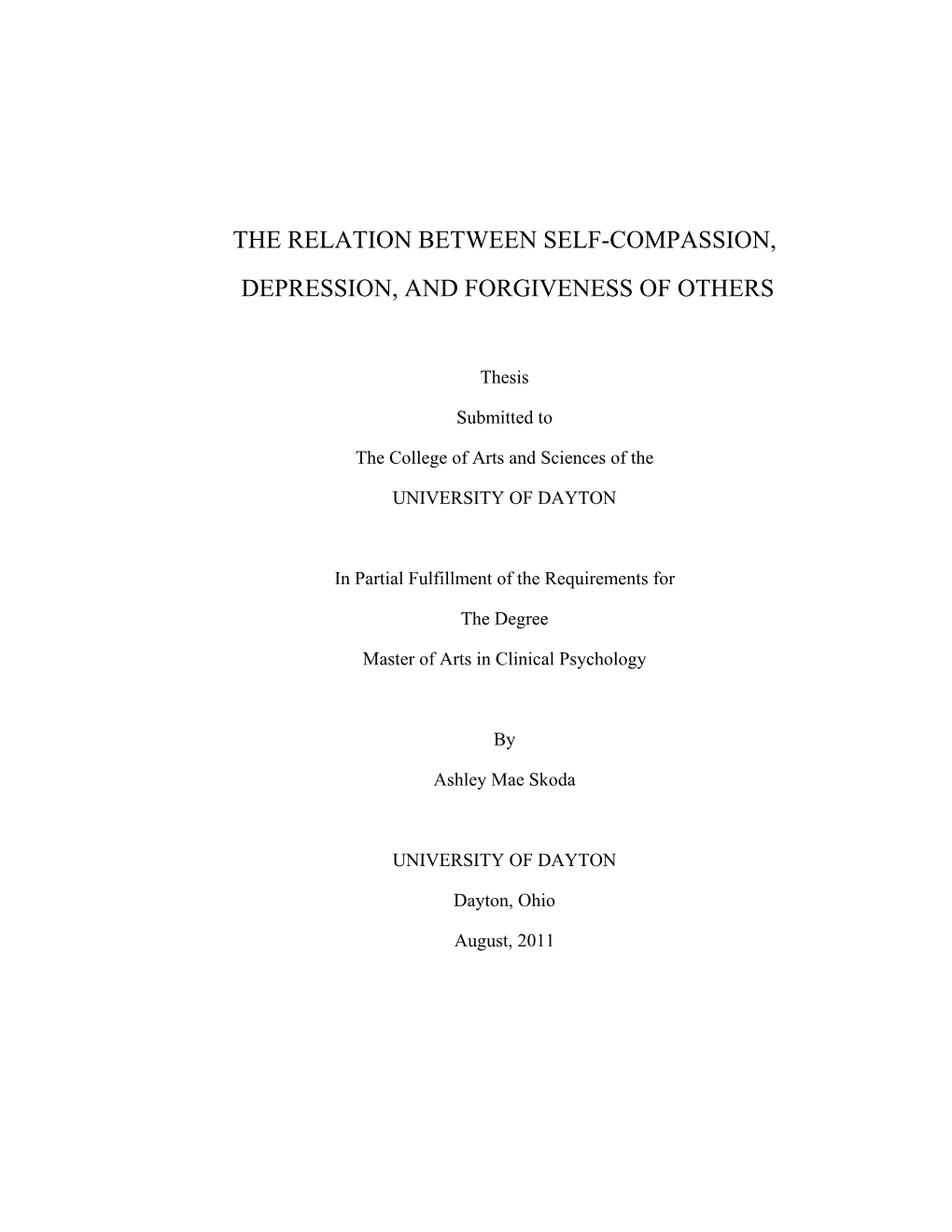 THE RELATION BETWEEN SELF-COMPASSION,
DEPRESSION, AND FORGIVENESS OF OTHERS

Thesis

Submitted to

The College of Arts and Sciences of the

UNIVERSITY OF DAYTON

In Partial Fulfillment of the Requirements for

The Degree

Master of Arts in Clinical Psychology

By

Ashley Mae Skoda

UNIVERSITY OF DAYTON

Dayton, Ohio

August, 2011